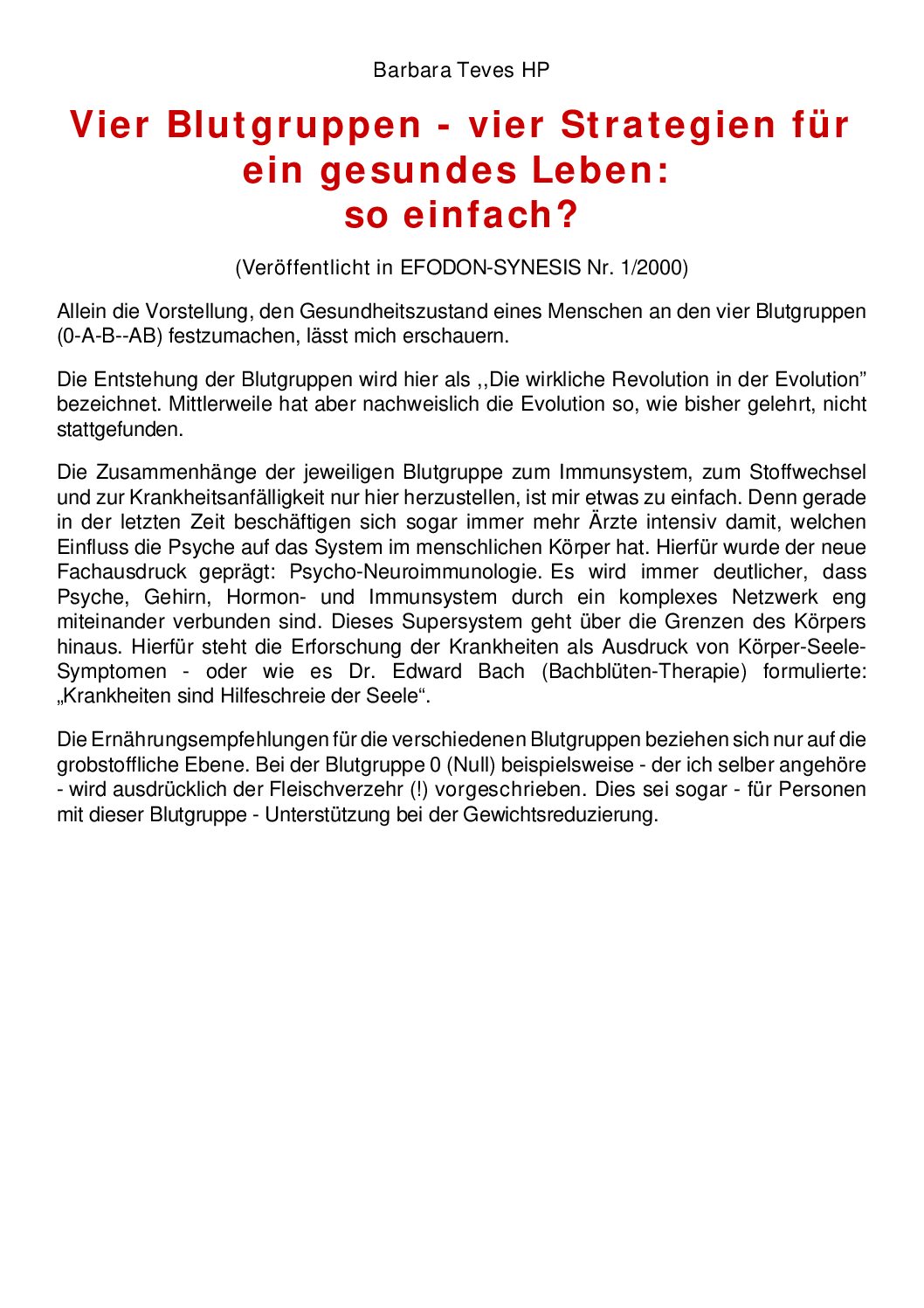 Barbara Teves HP

Vier Blutgruppen - vier Strategien für ein gesundes Leben: so einfach?

(Veröffentlicht in EFODON-SYNESIS Nr. 1/2000)

Allein die Vorstellung, den Gesundheitszustand eines Menschen an den vier Blutgruppen (0-A-B--AB) festzumachen, lässt mich erschauern.

Die Entstehung der Blutgruppen wird hier als ,,Die wirkliche Revolution in der Evolution” bezeichnet. Mittlerweile hat aber nachweislich die Evolution so, wie bisher gelehrt, nicht stattgefunden.

Die Zusammenhänge der jeweiligen Blutgruppe zum Immunsystem, zum Stoffwechsel und zur Krankheitsanfälligkeit nur hier herzustellen, ist mir etwas zu einfach. Denn gerade in der letzten Zeit beschäftigen sich sogar immer mehr Ärzte intensiv damit, welchen Einfluss die Psyche auf das System im menschlichen Körper hat. Hierfür wurde der neue Fachausdruck geprägt: Psycho-Neuroimmunologie. Es wird immer deutlicher, dass Psyche, Gehirn, Hormon- und Immunsystem durch ein komplexes Netzwerk eng miteinander verbunden sind. Dieses Supersystem geht über die Grenzen des Körpers hinaus. Hierfür steht die Erforschung der Krankheiten als Ausdruck von Körper-Seele-Symptomen - oder wie es Dr. Edward Bach (Bachblüten-Therapie) formulierte: „Krankheiten sind Hilfeschreie der Seele“.

Die Ernährungsempfehlungen für die verschiedenen Blutgruppen beziehen sich nur auf die grobstoffliche Ebene. Bei der Blutgruppe 0 (Null) beispielsweise - der ich selber angehöre - wird ausdrücklich der Fleischverzehr (!) vorgeschrieben. Dies sei sogar - für Personen mit dieser Blutgruppe - Unterstützung bei der Gewichtsreduzierung.